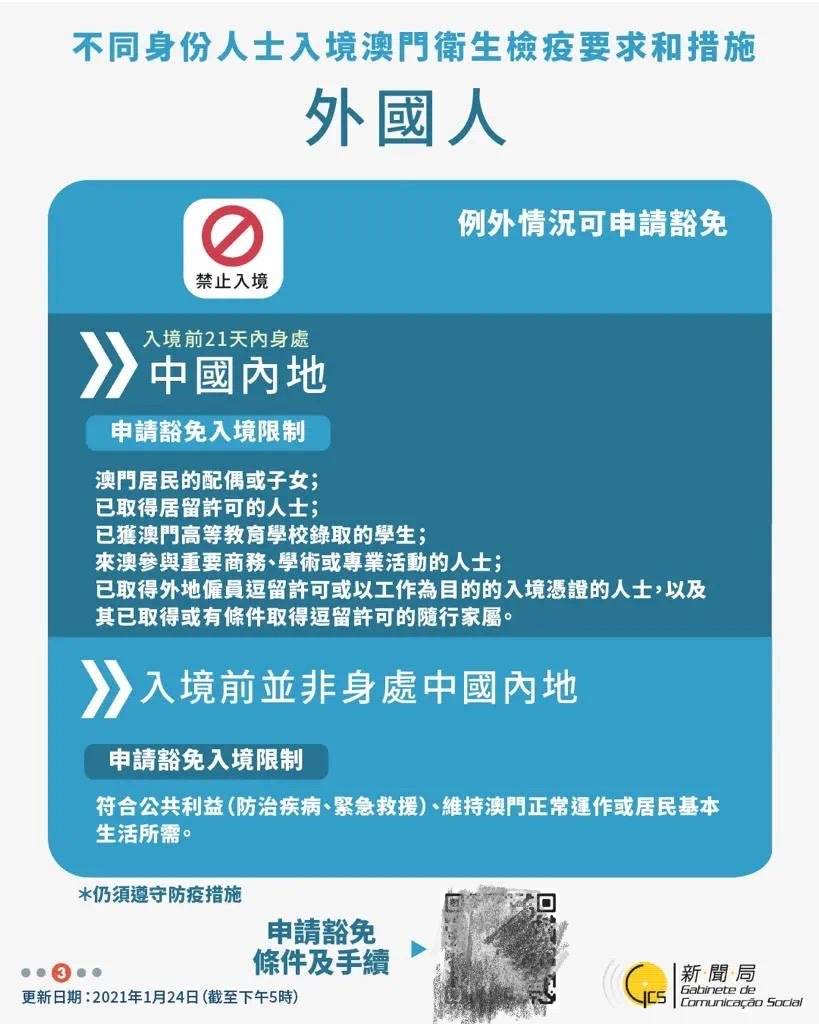 不同身份人士入境澳門衛生檢疫要求和措施

外國人

禁止入境

例外情況可申請豁免

入境前21天內身處

中國內地

申請豁免入境限制

澳門居民的配偶或子女；
已取得居留許可的人士；
已獲澳門高等教育學校錄取的學生；
來澳參與重要商務、學術或專業活動的人士；
已取得外地僱員逗留許可或以工作為目的的入境憑證的人士，以及其已取得或有條件取得逗留許可的隨行家屬。

入境前並非身處中國內地

申請豁免入境限制

符合公共利益（防治疾病、緊急救援）、維持澳門正常運作或居民基本生活所需。

*仍須遵守防疫措施

申請豁免
條件及手續

3

更新日期：2021年1月24日（截至下午5時）

GCS 新聞局 Gabinete de Comunicação Social